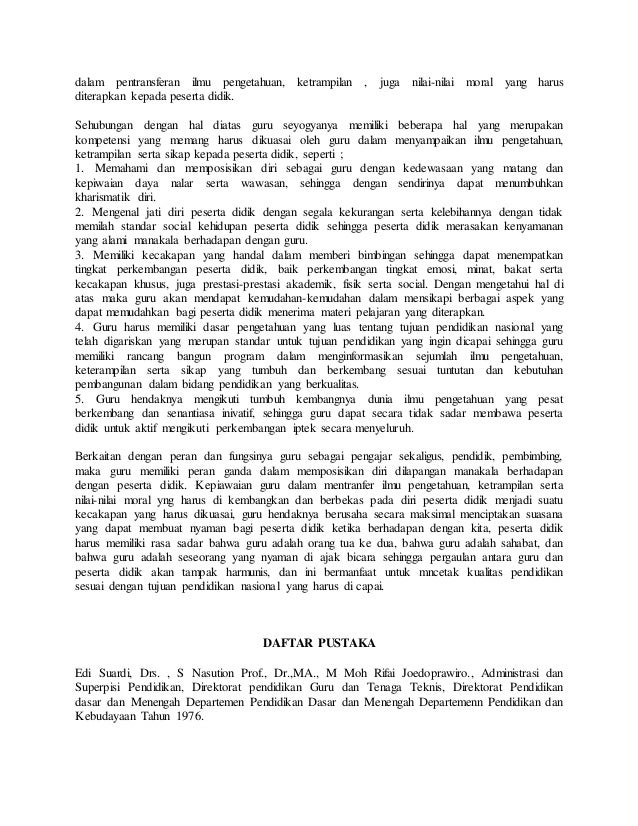 dalam pentransferan ilmu pengetahuan, ketrampilan , juga nilai-nilai moral yang harus diterapkan kepada peserta didik.

Sehubungan dengan hal diatas guru seyogyanya memiliki beberapa hal yang merupakan kompetensi yang memang harus dikuasai oleh guru dalam menyampaikan ilmu pengetahuan, ketrampilan serta sikap kepada peserta didik, seperti ;
1. Memahami dan memposisikan diri sebagai guru dengan kedewasaan yang matang dan kepiwaian daya nalar serta wawasan, sehingga dengan sendirinya dapat menumbuhkan kharismatik diri.
2. Mengenal jati diri peserta didik dengan segala kekurangan serta kelebihannya dengan tidak memilah standar social kehidupan peserta didik sehingga peserta didik merasakan kenyamanan yang alami manakala berhadapan dengan guru.
3. Memiliki kecakapan yang handal dalam memberi bimbingan sehingga dapat menempatkan tingkat perkembangan peserta didik, baik perkembangan tingkat emosi, minat, bakat serta kecakapan khusus, juga prestasi-prestasi akademik, fisik serta social. Dengan mengetahui hal di atas maka guru akan mendapat kemudahan-kemudahan dalam mensikapi berbagai aspek yang dapat memudahkan bagi peserta didik menerima materi pelajaran yang diterapkan.
4. Guru harus memiliki dasar pengetahuan yang luas tentang tujuan pendidikan nasional yang telah digariskan yang merupan standar untuk tujuan pendidikan yang ingin dicapai sehingga guru memiliki rancang bangun program dalam menginformasikan sejumlah ilmu pengetahuan, keterampilan serta sikap yang tumbuh dan berkembang sesuai tuntutan dan kebutuhan pembangunan dalam bidang pendidikan yang berkualitas.
5. Guru hendaknya mengikuti tumbuh kembangnya dunia ilmu pengetahuan yang pesat berkembang dan senantiasa inivatif, sehingga guru dapat secara tidak sadar membawa peserta didik untuk aktif mengikuti perkembangan iptek secara menyeluruh.

Berkaitan dengan peran dan fungsinya guru sebagai pengajar sekaligus, pendidik, pembimbing, maka guru memiliki peran ganda dalam memposisikan diri dilapangan manakala berhadapan dengan peserta didik. Kepiawaian guru dalam mentranfer ilmu pengetahuan, ketrampilan serta nilai-nilai moral yng harus di kembangkan dan berbekas pada diri peserta didik menjadi suatu kecakapan yang harus dikuasai, guru hendaknya berusaha secara maksimal menciptakan suasana yang dapat membuat nyaman bagi peserta didik ketika berhadapan dengan kita, peserta didik harus memiliki rasa sadar bahwa guru adalah orang tua ke dua, bahwa guru adalah sahabat, dan bahwa guru adalah seseorang yang nyaman di ajak bicara sehingga pergaulan antara guru dan peserta didik akan tampak harmunis, dan ini bermanfaat untuk mncetak kualitas pendidikan sesuai dengan tujuan pendidikan nasional yang harus di capai.

DAFTAR PUSTAKA

Edi Suardi, Drs. , S Nasution Prof., Dr.,MA., M Moh Rifai Joedoprawiro., Administrasi dan Superpisi Pendidikan, Direktorat pendidikan Guru dan Tenaga Teknis, Direktorat Pendidikan dasar dan Menengah Departemen Pendidikan Dasar dan Menengah Departemenn Pendidikan dan Kebudayaan Tahun 1976.